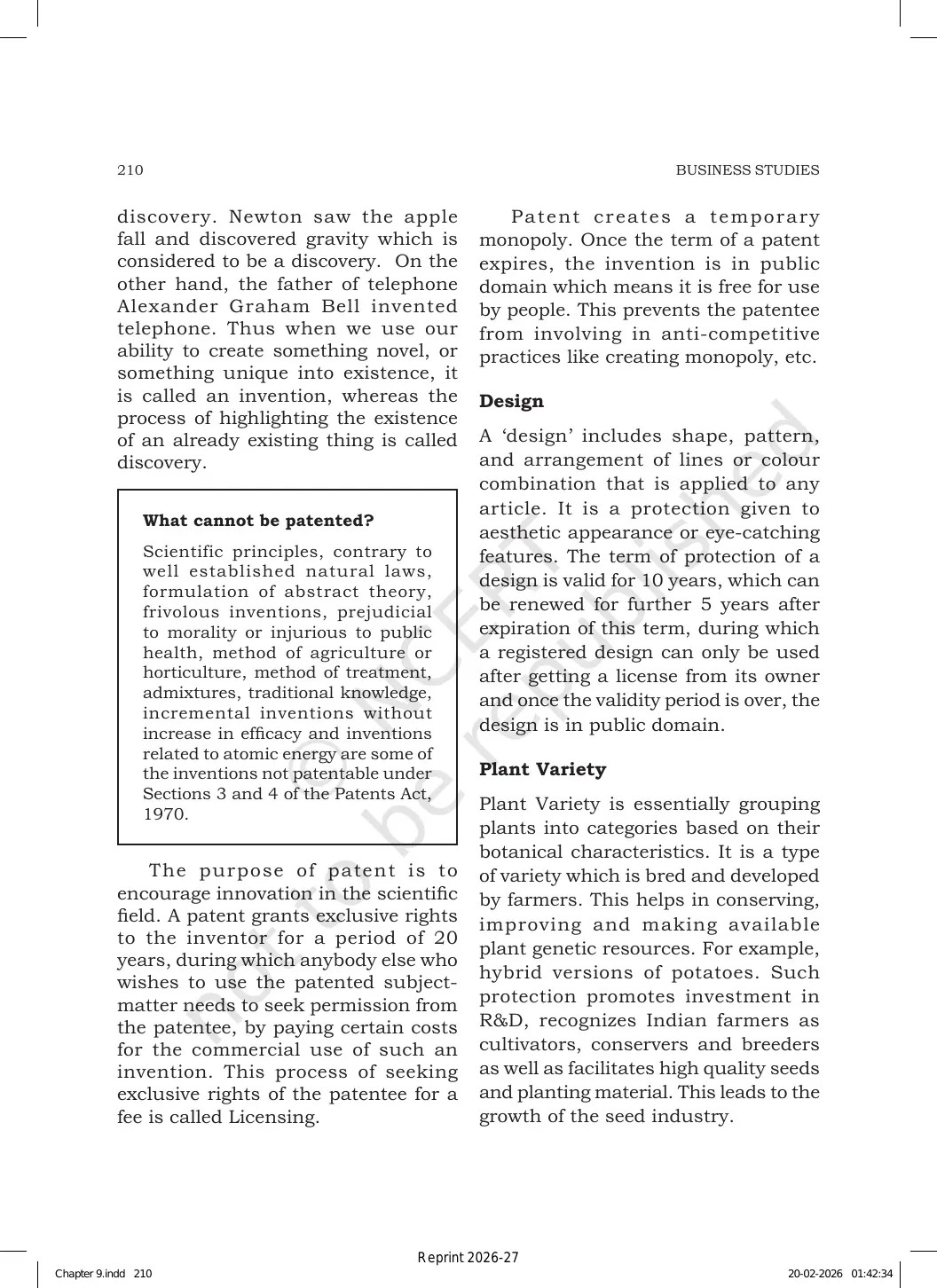 210

BUSINESS STUDIES

discovery. Newton saw the apple fall and discovered gravity which is considered to be a discovery. On the other hand, the father of telephone Alexander Graham Bell invented telephone. Thus when we use our ability to create something novel, or something unique into existence, it is called an invention, whereas the process of highlighting the existence of an already existing thing is called discovery.

What cannot be patented?

Scientific principles, contrary to well established natural laws, formulation of abstract theory, frivolous inventions, prejudicial to morality or injurious to public health, method of agriculture or horticulture, method of treatment, admixtures, traditional knowledge, incremental inventions without increase in efficacy and inventions related to atomic energy are some of the inventions not patentable under Sections 3 and 4 of the Patents Act, 1970.

The purpose of patent is to encourage innovation in the scientific field. A patent grants exclusive rights to the inventor for a period of 20 years, during which anybody else who wishes to use the patented subject-matter needs to seek permission from the patentee, by paying certain costs for the commercial use of such an invention. This process of seeking exclusive rights of the patentee for a fee is called Licensing.

Patent creates a temporary monopoly. Once the term of a patent expires, the invention is in public domain which means it is free for use by people. This prevents the patentee from involving in anti-competitive practices like creating monopoly, etc.

Design

A 'design' includes shape, pattern, and arrangement of lines or colour combination that is applied to any article. It is a protection given to aesthetic appearance or eye-catching features. The term of protection of a design is valid for 10 years, which can be renewed for further 5 years after expiration of this term, during which a registered design can only be used after getting a license from its owner and once the validity period is over, the design is in public domain.

Plant Variety

Plant Variety is essentially grouping plants into categories based on their botanical characteristics. It is a type of variety which is bred and developed by farmers. This helps in conserving, improving and making available plant genetic resources. For example, hybrid versions of potatoes. Such protection promotes investment in R&D, recognizes Indian farmers as cultivators, conservers and breeders as well as facilitates high quality seeds and planting material. This leads to the growth of the seed industry.

Reprint 2026-27

Chapter 9.indd 210

20-02-2026 01:42:34

© NCERT not to be republished